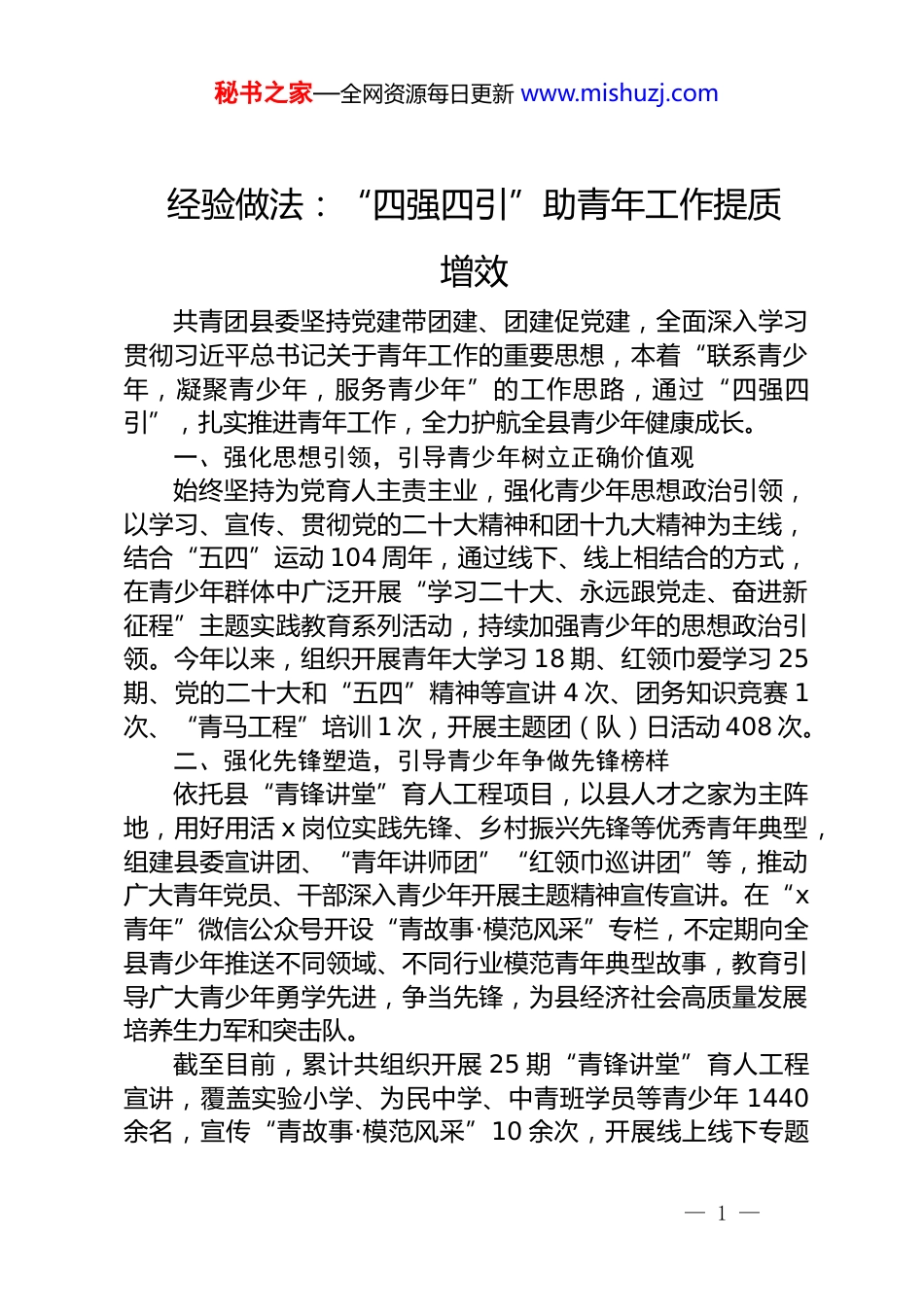 秘书之家—全网资源每日更新 www.mishuzj.com

经验做法：“四强四引”助青年工作提质增效

共青团县委坚持党建带团建、团建促党建，全面深入学习贯彻习近平总书记关于青年工作的重要思想，本着“联系青少年，凝聚青少年，服务青少年”的工作思路，通过“四强四引”，扎实推进青年工作，全力护航全县青少年健康成长。

一、强化思想引领，引导青少年树立正确价值观

始终坚持为党育人主责主业，强化青少年思想政治引领，以学习、宣传、贯彻党的二十大精神和团十九大精神为主线，结合“五四”运动104周年，通过线下、线上相结合的方式，在青少年群体中广泛开展“学习二十大、永远跟党走、奋进新征程”主题实践教育系列活动，持续加强青少年的思想政治引领。今年以来，组织开展青年大学习18期、红领巾爱学习25期、党的二十大和“五四”精神等宣讲4次、团务知识竞赛1次、“青马工程”培训1次，开展主题团（队）日活动408次。

二、强化先锋塑造，引导青少年争做先锋榜样

依托县“青锋讲堂”育人工程项目，以县人才之家为主阵地，用好用活x岗位实践先锋、乡村振兴先锋等优秀青年典型，组建县委宣讲团、“青年讲师团”“红领巾巡讲团”等，推动广大青年党员、干部深入青少年开展主题精神宣传宣讲。在“x青年”微信公众号开设“青故事·模范风采”专栏，不定期向全县青少年推送不同领域、不同行业模范青年典型故事，教育引导广大青少年勇学先进，争当先锋，为县经济社会高质量发展培养生力军和突击队。

截至目前，累计共组织开展25期“青锋讲堂”育人工程宣讲，覆盖实验小学、为民中学、中青班学员等青少年1440余名，宣传“青故事·模范风采”10余次，开展线上线下专题

— 1 —